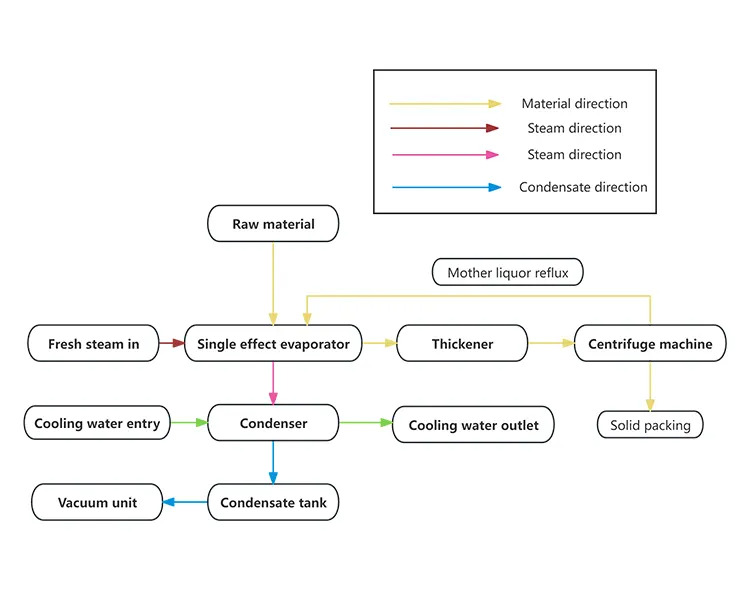 Material direction
Steam direction
Steam direction
Condensate direction

Raw material

Mother liquor reflux

Fresh steam in
Single effect evaporator
Thickener
Centrifuge machine

Cooling water entry
Condenser
Cooling water outlet
Solid packing

Vacuum unit
Condensate tank